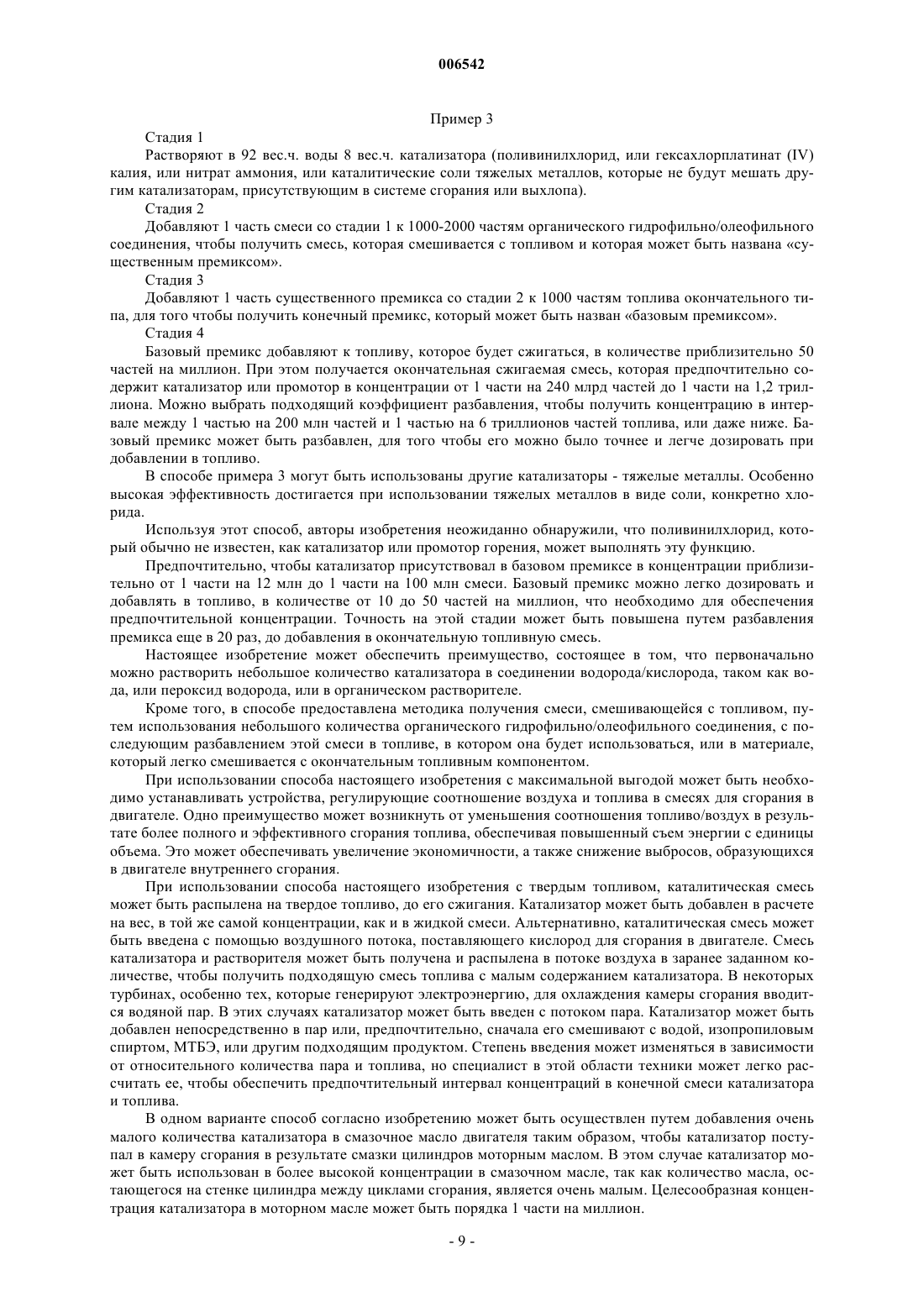 006542

Пример 3

Стадия 1

Растворяют в 92 вес.ч. воды 8 вес.ч. катализатора (поливинилхлорид, или гексахлорплатинат (IV) калия, или нитрат аммония, или каталитические соли тяжелых металлов, которые не будут мешать другим катализаторам, присутствующим в системе сгорания или выхлопа).

Стадия 2

Добавляют 1 часть смеси со стадии 1 к 1000-2000 частям органического гидрофильно/олеофильного соединения, чтобы получить смесь, которая смешивается с топливом и которая может быть названа «существенным премиксом».

Стадия 3

Добавляют 1 часть существенного премикса со стадии 2 к 1000 частям топлива окончательного типа, для того чтобы получить конечный премикс, который может быть назван «базовым премиксом».

Стадия 4

Базовый премикс добавляют к топливу, которое будет сжигаться, в количестве приблизительно 50 частей на миллион. При этом получается окончательная сжигаемая смесь, которая предпочтительно содержит катализатор или промотор в концентрации от 1 части на 240 млрд частей до 1 части на 1,2 триллиона. Можно выбрать подходящий коэффициент разбавления, чтобы получить концентрацию в интервале между 1 частью на 200 млн частей и 1 частью на 6 триллионов частей топлива, или даже ниже. Базовый премикс может быть разбавлен, для того чтобы его можно было точнее и легче дозировать при добавлении в топливо.

В способе примера 3 могут быть использованы другие катализаторы - тяжелые металлы. Особенно высокая эффективность достигается при использовании тяжелых металлов в виде соли, конкретно хлорида.

Используя этот способ, авторы изобретения неожиданно обнаружили, что поливинилхлорид, который обычно не известен, как катализатор или промотор горения, может выполнять эту функцию.

Предпочтительно, чтобы катализатор присутствовал в базовом премиксе в концентрации приблизительно от 1 части на 12 млн до 1 части на 100 млн смеси. Базовый премикс можно легко дозировать и добавлять в топливо, в количестве от 10 до 50 частей на миллион, что необходимо для обеспечения предпочтительной концентрации. Точность на этой стадии может быть повышена путем разбавления премикса еще в 20 раз, до добавления в окончательную топливную смесь.

Настоящее изобретение может обеспечить преимущество, состоящее в том, что первоначально можно растворить небольшое количество катализатора в соединении водорода/кислорода, таком как вода, или пероксид водорода, или в органическом растворителе.

Кроме того, в способе предоставлена методика получения смеси, смешивающейся с топливом, путем использования небольшого количества органического гидрофильно/олеофильного соединения, с последующим разбавлением этой смеси в топливе, в котором она будет использоваться, или в материале, который легко смешивается с окончательным топливным компонентом.

При использовании способа настоящего изобретения с максимальной выгодой может быть необходимо устанавливать устройства, регулирующие соотношение воздуха и топлива в смесях для сгорания в двигателе. Одно преимущество может возникнуть от уменьшения соотношения топливо/воздух в результате более полного и эффективного сгорания топлива, обеспечивая повышенный съем энергии с единицы объема. Это может обеспечивать увеличение экономичности, а также снижение выбросов, образующихся в двигателе внутреннего сгорания.

При использовании способа настоящего изобретения с твердым топливом, каталитическая смесь может быть распылена на твердое топливо, до его сжигания. Катализатор может быть добавлен в расчете на вес, в той же самой концентрации, как и в жидкой смеси. Альтернативно, каталитическая смесь может быть введена с помощью воздушного потока, поставляющего кислород для сгорания в двигателе. Смесь катализатора и растворителя может быть получена и распылена в потоке воздуха в заранее заданном количестве, чтобы получить подходящую смесь топлива с малым содержанием катализатора. В некоторых турбинах, особенно тех, которые генерируют электроэнергию, для охлаждения камеры сгорания вводится водяной пар. В этих случаях катализатор может быть введен с потоком пара. Катализатор может быть добавлен непосредственно в пар или, предпочтительно, сначала его смешивают с водой, изопропиловым спиртом, МТБЭ, или другим подходящим продуктом. Степень введения может изменяться в зависимости от относительного количества пара и топлива, но специалист в этой области техники может легко рассчитать ее, чтобы обеспечить предпочтительный интервал концентраций в конечной смеси катализатора и топлива.

В одном варианте способ согласно изобретению может быть осуществлен путем добавления очень малого количества катализатора в смазочное масло двигателя таким образом, чтобы катализатор поступал в камеру сгорания в результате смазки цилиндров моторным маслом. В этом случае катализатор может быть использован в более высокой концентрации в смазочном масле, так как количество масла, остающегося на стенке цилиндра между циклами сгорания, является очень малым. Целесообразная концентрация катализатора в моторном масле может быть порядка 1 части на миллион.

- 9 -